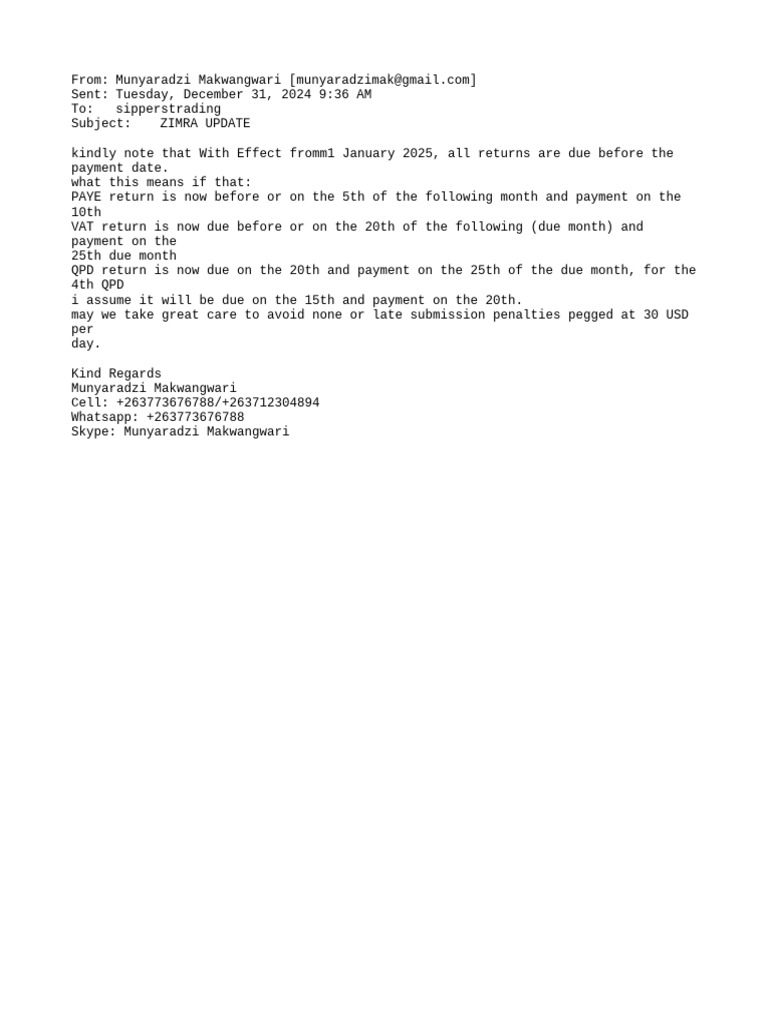 From: Munyaradzi Makwangwari [munyaradzimak@gmail.com]
Sent: Tuesday, December 31, 2024 9:36 AM
To: sipperstrading
Subject: ZIMRA UPDATE

kindly note that With Effect fromm1 January 2025, all returns are due before the payment date.
what this means if that:
PAYE return is now before or on the 5th of the following month and payment on the 10th
VAT return is now due before or on the 20th of the following (due month) and payment on the
25th due month
QPD return is now due on the 20th and payment on the 25th of the due month, for the 4th QPD
i assume it will be due on the 15th and payment on the 20th.
may we take great care to avoid none or late submission penalties pegged at 30 USD per
day.

Kind Regards
Munyaradzi Makwangwari
Cell: +263773676788/+263712304894
Whatsapp: +263773676788
Skype: Munyaradzi Makwangwari